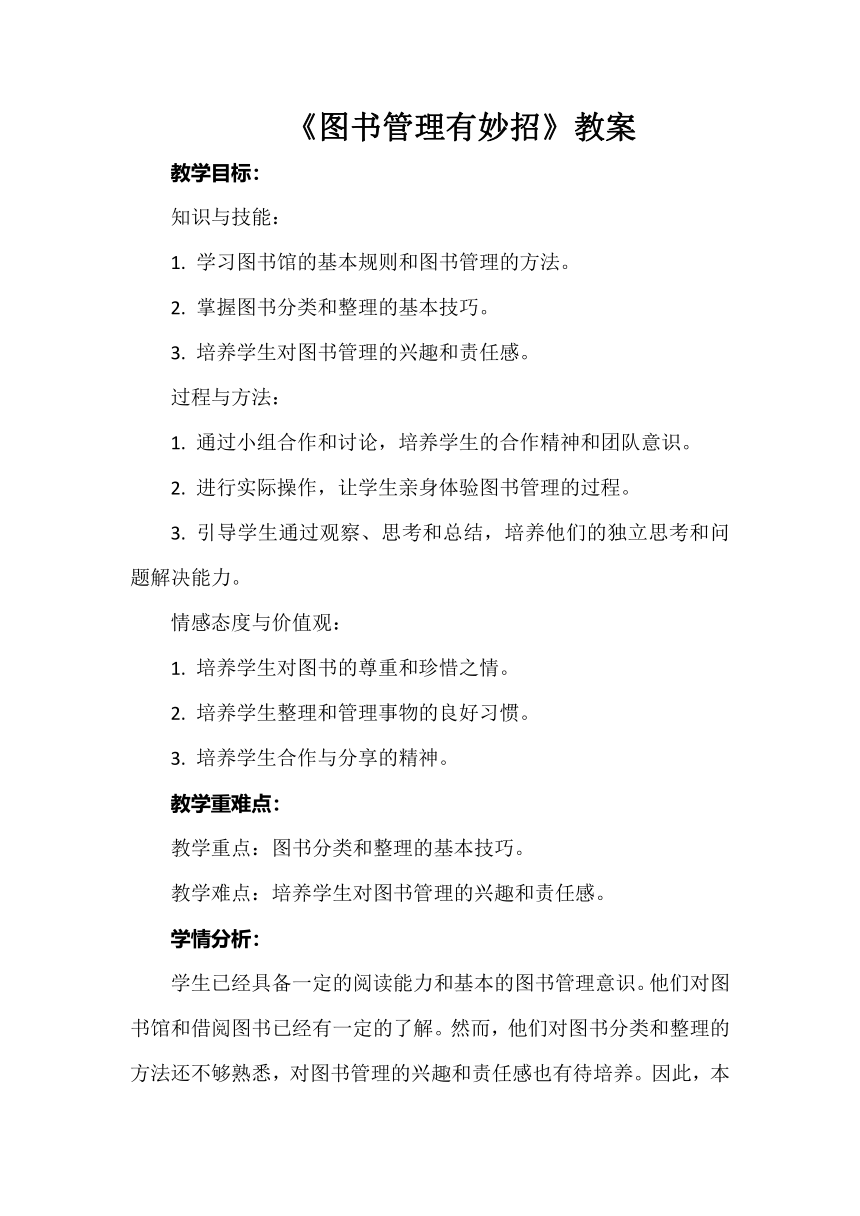 《图书管理有妙招》教案

教学目标:

知识与技能:

1. 学习图书馆的基本规则和图书管理的方法。

2. 掌握图书分类和整理的基本技巧。

3. 培养学生对图书管理的兴趣和责任感。

过程与方法:

1. 通过小组合作和讨论，培养学生的合作精神和团队意识。

2. 进行实际操作，让学生亲身体验图书管理的过程。

3. 引导学生通过观察、思考和总结，培养他们的独立思考和问题解决能力。

情感态度与价值观:

1. 培养学生对图书的尊重和珍惜之情。

2. 培养学生整理和管理事物的良好习惯。

3. 培养学生合作与分享的精神。

教学重难点:

教学重点：图书分类和整理的基本技巧。

教学难点：培养学生对图书管理的兴趣和责任感。

学情分析:

学生已经具备一定的阅读能力和基本的图书管理意识。他们对图书馆和借阅图书已经有一定的了解。然而，他们对图书分类和整理的方法还不够熟悉，对图书管理的兴趣和责任感也有待培养。因此，本